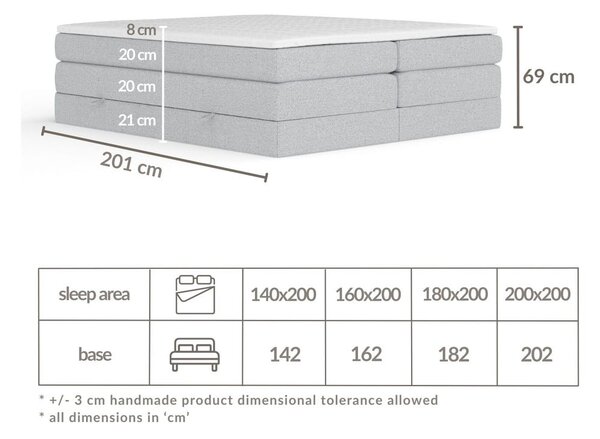 8 cm
20 cm
20 cm
21 cm
69 cm
201 cm

| sleep area | | 140x200 | 160x200 | 180x200 | 200x200 |
|---|---|---|---|---|---|
| base | | 142 | 162 | 182 | 202 |

* +/- 3 cm handmade product dimensional tolerance allowed
* all dimensions in 'cm'